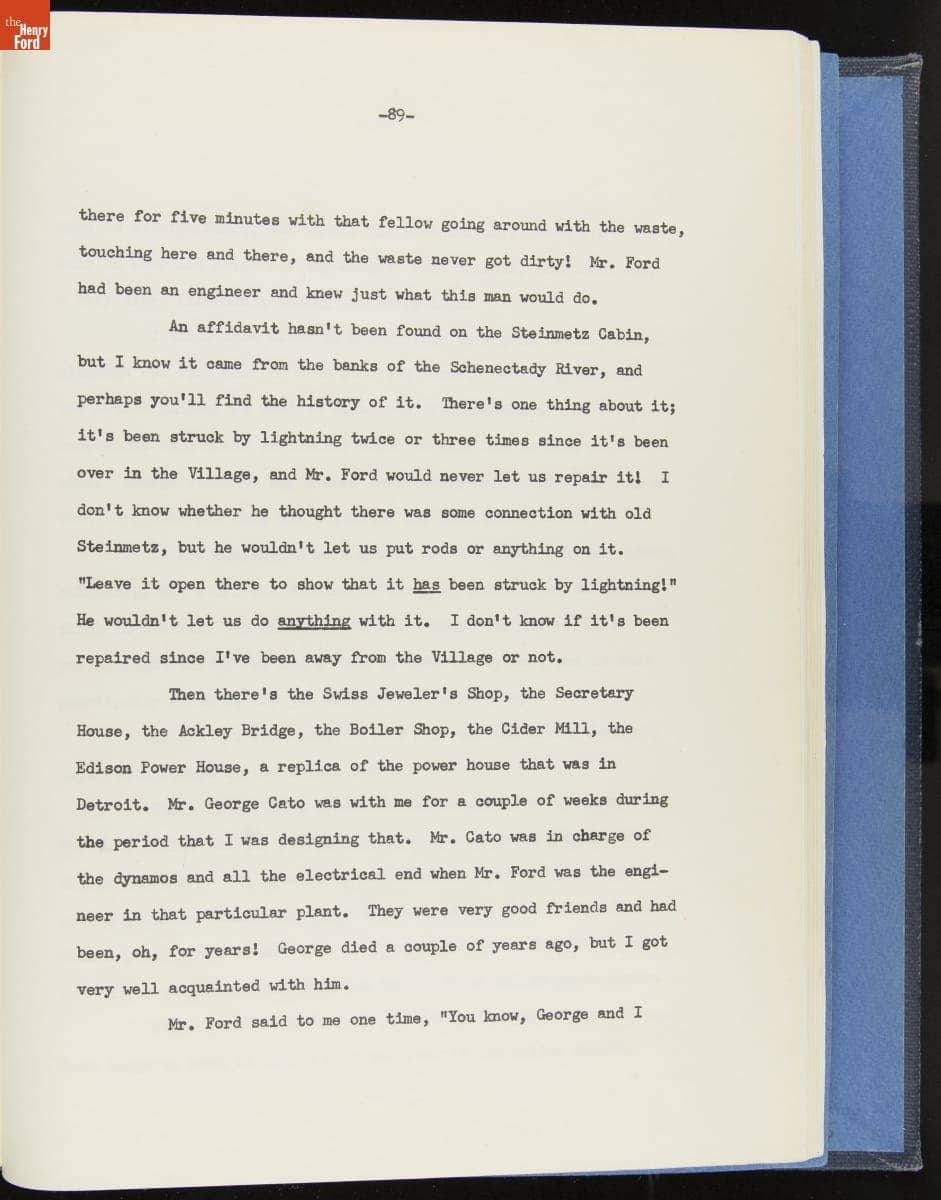 the Henry Ford

-89-

there for five minutes with that fellow going around with the waste, touching here and there, and the waste never got dirty! Mr. Ford had been an engineer and knew just what this man would do.

An affidavit hasn't been found on the Steinmetz Cabin, but I know it came from the banks of the Schenectady River, and perhaps you'll find the history of it. There's one thing about it; it's been struck by lightning twice or three times since it's been over in the Village, and Mr. Ford would never let us repair it! I don't know whether he thought there was some connection with old Steinmetz, but he wouldn't let us put rods or anything on it. "Leave it open there to show that it has been struck by lightning!" He wouldn't let us do anything with it. I don't know if it's been repaired since I've been away from the Village or not.

Then there's the Swiss Jeweler's Shop, the Secretary House, the Ackley Bridge, the Boiler Shop, the Cider Mill, the Edison Power House, a replica of the power house that was in Detroit. Mr. George Cato was with me for a couple of weeks during the period that I was designing that. Mr. Cato was in charge of the dynamos and all the electrical end when Mr. Ford was the engineer in that particular plant. They were very good friends and had been, oh, for years! George died a couple of years ago, but I got very well acquainted with him.

Mr. Ford said to me one time, "You know, George and I